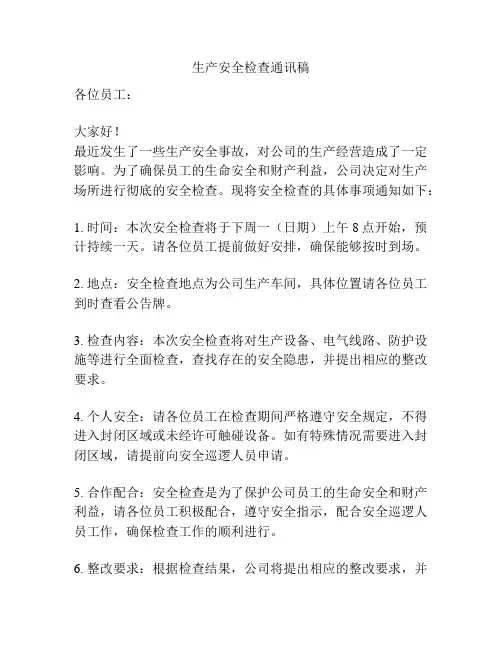 生产安全检查通讯稿

各位员工：

大家好！

最近发生了一些生产安全事故，对公司的生产经营造成了一定影响。为了确保员工的生命安全和财产利益，公司决定对生产场所进行彻底的安全检查。现将安全检查的具体事项通知如下：

1. 时间：本次安全检查将于下周一（日期）上午 8 点开始，预计持续一天。请各位员工提前做好安排，确保能够按时到场。

2. 地点：安全检查地点为公司生产车间，具体位置请各位员工到时查看公告牌。

3. 检查内容：本次安全检查将对生产设备、电气线路、防护设施等进行全面检查，查找存在的安全隐患，并提出相应的整改要求。

4. 个人安全：请各位员工在检查期间严格遵守安全规定，不得进入封闭区域或未经许可触碰设备。如有特殊情况需要进入封闭区域，请提前向安全巡逻人员申请。

5. 合作配合：安全检查是为了保护公司员工的生命安全和财产利益，请各位员工积极配合，遵守安全指示，配合安全巡逻人员工作，确保检查工作的顺利进行。

6. 整改要求：根据检查结果，公司将提出相应的整改要求，并